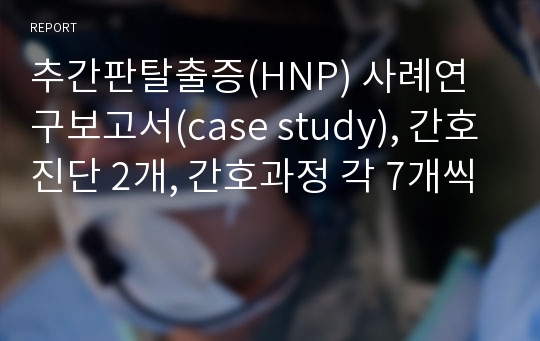 REPORT

추간판탈출증(HNP) 사례연구보고서(case study), 간호진단 2개, 간호과정 각 7개씩